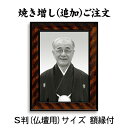 焼き増し(追加)ご注文

S判(仏壇用)サイズ 額縁付